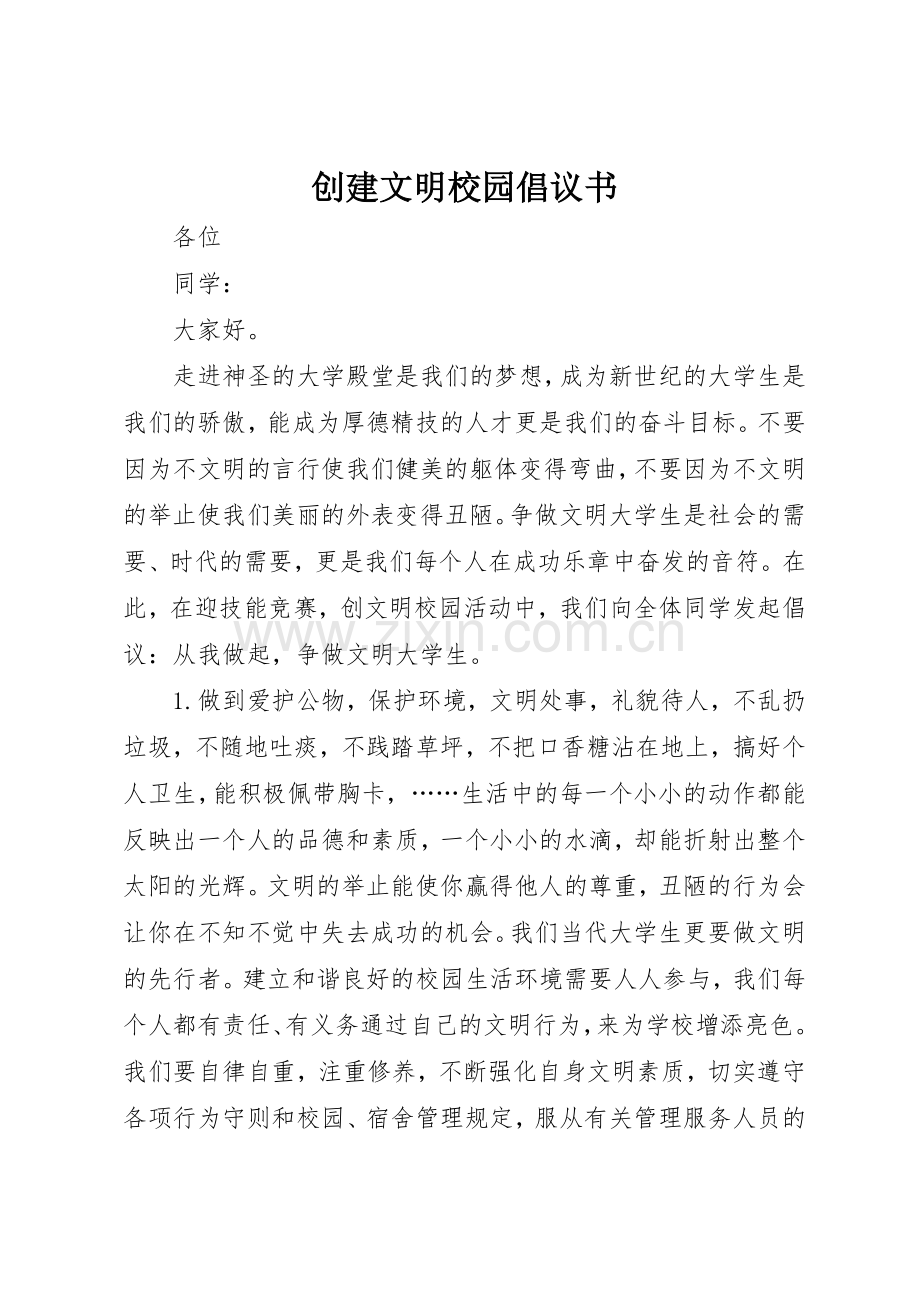 创建文明校园倡议书

各位

同学：

大家好。

走进神圣的大学殿堂是我们的梦想，成为新世纪的大学生是我们的骄傲，能成为厚德精技的人才更是我们的奋斗目标。不要因为不文明的言行使我们健美的躯体变得弯曲，不要因为不文明的举止使我们美丽的外表变得丑陋。争做文明大学生是社会的需要、时代的需要，更是我们每个人在成功乐章中奋发的音符。在此，在迎技能竞赛，创文明校园活动中，我们向全体同学发起倡议：从我做起，争做文明大学生。

1.做到爱护公物，保护环境，文明处事，礼貌待人，不乱扔垃圾，不随地吐痰，不践踏草坪，不把口香糖沾在地上，搞好个人卫生，能积极佩带胸卡，……生活中的每一个小小的动作都能反映出一个人的品德和素质，一个小小的水滴，却能折射出整个太阳的光辉。文明的举止能使你赢得他人的尊重，丑陋的行为会让你在不知不觉中失去成功的机会。我们当代大学生更要做文明的先行者。建立和谐良好的校园生活环境需要人人参与，我们每个人都有责任、有义务通过自己的文明行为，来为学校增添亮色。我们要自律自重，注重修养，不断强化自身文明素质，切实遵守各项行为守则和校园、宿舍管理规定，服从有关管理服务人员的

www.zixin.com.cn